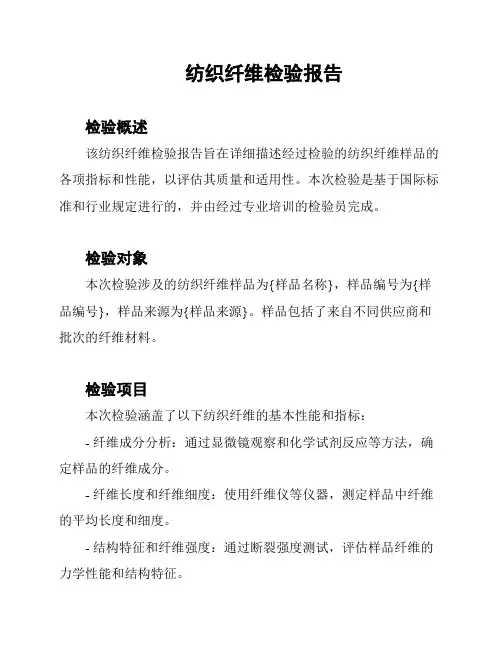 纺织纤维检验报告

检验概述

该纺织纤维检验报告旨在详细描述经过检验的纺织纤维样品的各项指标和性能，以评估其质量和适用性。本次检验是基于国际标准和行业规定进行的，并由经过专业培训的检验员完成。

检验对象

本次检验涉及的纺织纤维样品为{样品名称}，样品编号为{样品编号}，样品来源为{样品来源}。样品包括了来自不同供应商和批次的纤维材料。

检验项目

本次检验涵盖了以下纺织纤维的基本性能和指标：

- 纤维成分分析：通过显微镜观察和化学试剂反应等方法，确定样品的纤维成分。

- 纤维长度和纤维细度：使用纤维仪等仪器，测定样品中纤维的平均长度和细度。

- 结构特征和纤维强度：通过断裂强度测试，评估样品纤维的力学性能和结构特征。